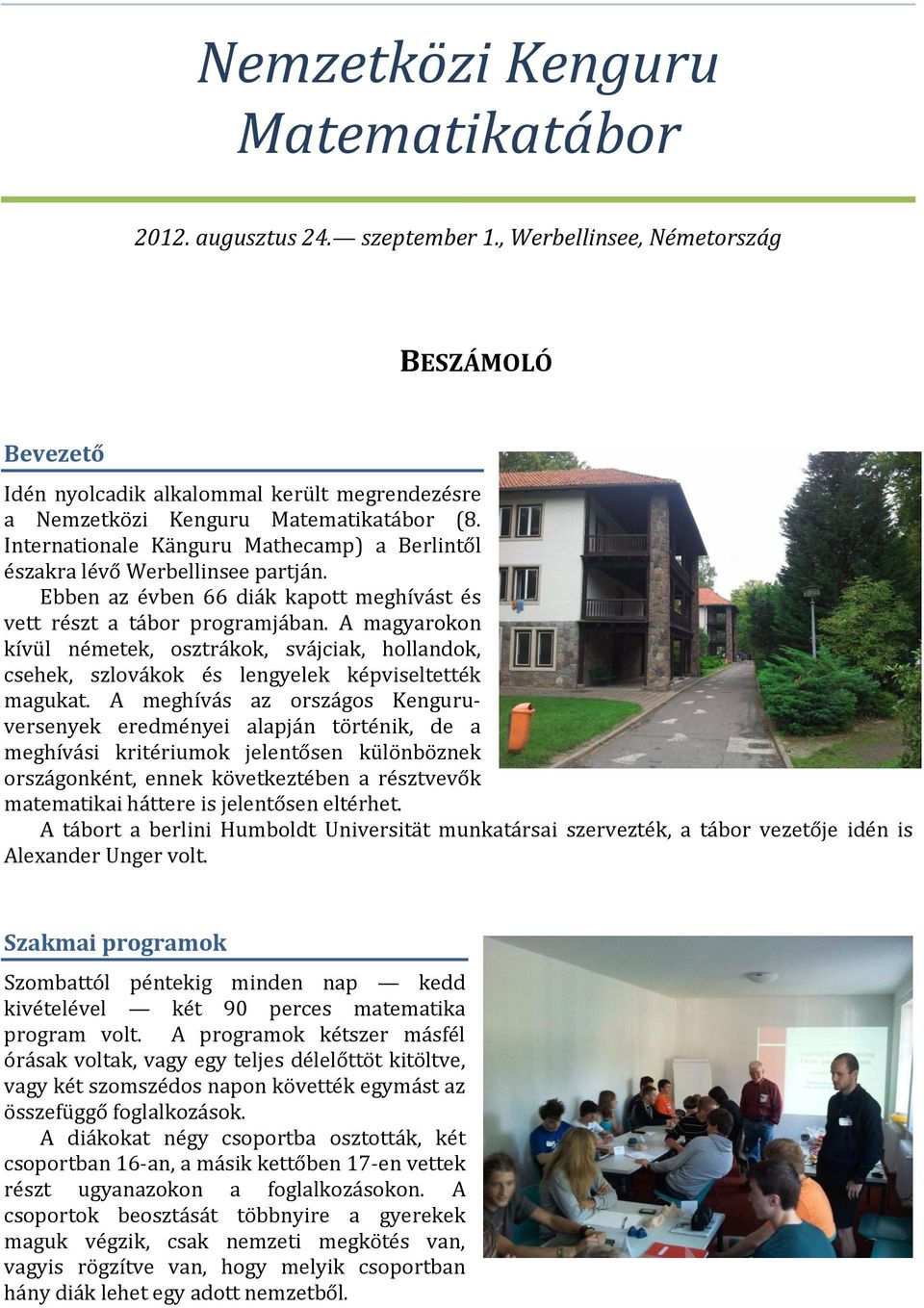 Nemzetközi Kenguru Matematikatábor

2012. augusztus 24.— szeptember 1., Werbellinsee, Németország

BESZÁMOLÓ

Bevezető

Idén nyolcadik alkalommal került megrendezésre a Nemzetközi Kenguru Matematikatábor (8. Internationale Känguru Mathecamp) a Berlintől északra lévő Werbellinsee partján.

Ebben az évben 66 diák kapott meghívást és vett részt a tábor programjában. A magyarokon kívül németek, osztrákok, svájciak, hollandok, csehek, szlovákok és lengyelek képviseltették magukat. A meghívás az országos Kenguru-versenyek eredményei alapján történik, de a meghívási kritériumok jelentősen különböznek országonként, ennek következtében a résztvevők matematikai háttere is jelentősen eltérhet.

A tábort a berlini Humboldt Universität munkatársai szervezték, a tábor vezetője idén is Alexander Unger volt.

Szakmai programok

Szombattól péntekig minden nap — kedd kivételével — két 90 perces matematika program volt. A programok kétszer másfél órásak voltak, vagy egy teljes délelőttöt kitöltve, vagy két szomszédos napon követték egymást az összefüggő foglalkozások.

A diákokat négy csoportba osztották, két csoportban 16-an, a másik kettőben 17-en vettek részt ugyanazokon a foglalkozásokon. A csoportok beosztását többnyire a gyerekek maguk végzik, csak nemzeti megkötés van, vagyis rögzítve van, hogy melyik csoportban hány diák lehet egy adott nemzetből.